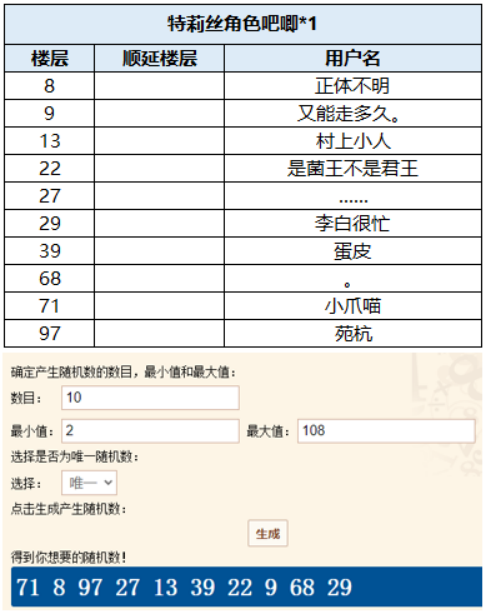 特莉丝角色吧唧*1

| 楼层 | 顺延楼层 | 用户名 |
|---|---|---|
| 8 | | 正体不明 |
| 9 | | 又能走多久。 |
| 13 | | 村上小人 |
| 22 | | 是菌王不是君王 |
| 27 | | …… |
| 29 | | 李白很忙 |
| 39 | | 蛋皮 |
| 68 | | 。 |
| 71 | | 小爪喵 |
| 97 | | 苑杭 |

确定产生随机数的数目，最小值和最大值：

数目： 10

最小值： 2 最大值： 108

选择是否为唯一随机数：

选择： 唯一

点击生成产生随机数：

生成

得到你想要的随机数！

71 8 97 27 13 39 22 9 68 29